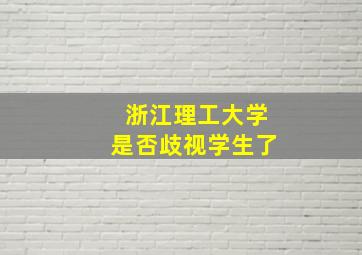 浙江理工大学
是否歧视学生了